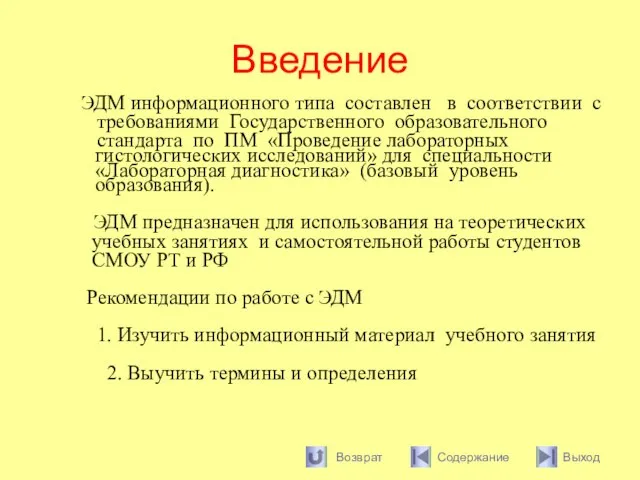 Введение

ЭДМ информационного типа составлен в соответствии с требованиями Государственного образовательного стандарта по ПМ «Проведение лабораторных гистологических исследований» для специальности «Лабораторная диагностика» (базовый уровень образования).

ЭДМ предназначен для использования на теоретических учебных занятиях и самостоятельной работы студентов СМОУ РТ и РФ

Рекомендации по работе с ЭДМ

1. Изучить информационный материал учебного занятия

2. Выучить термины и определения

Возврат Содержание Выход